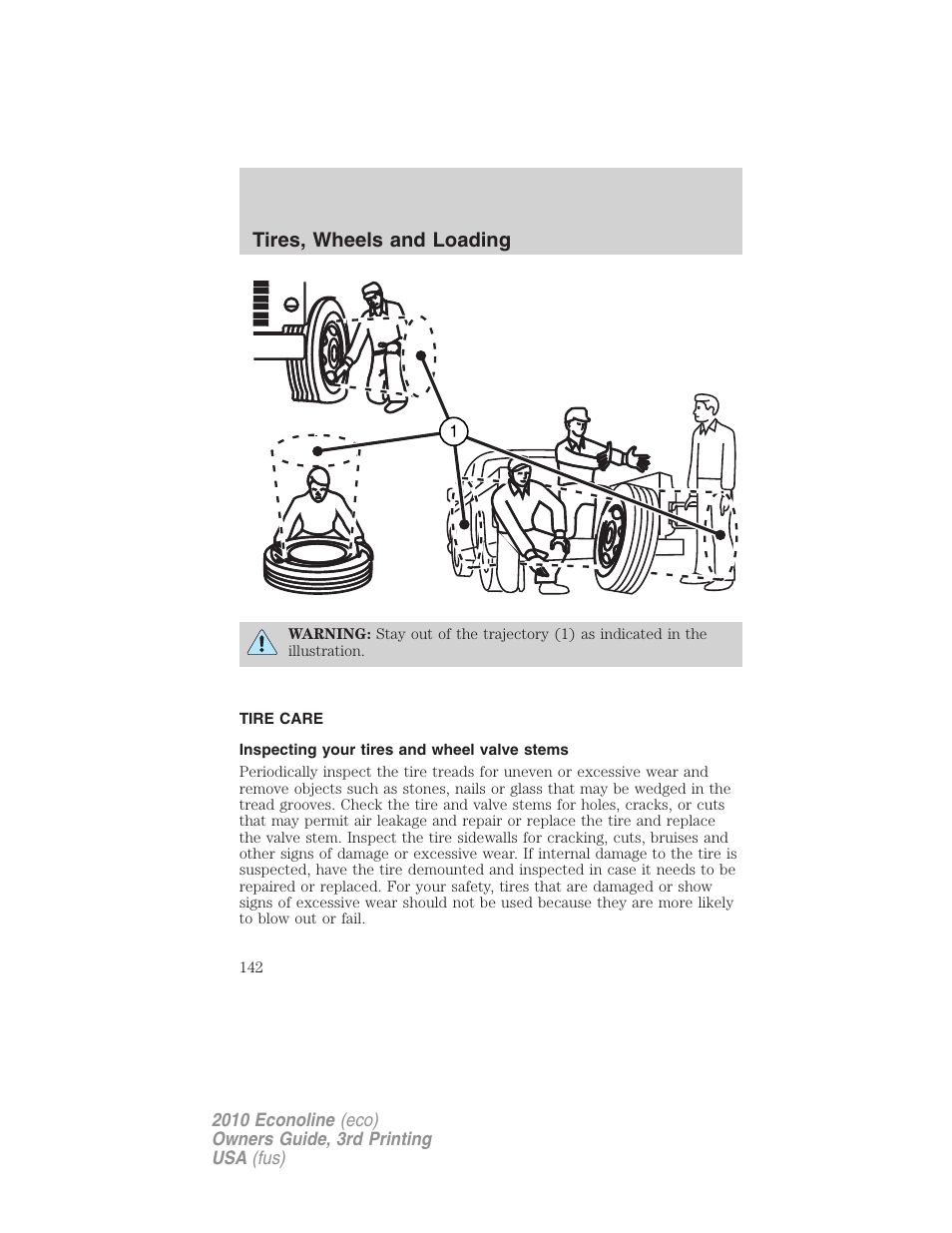 Tires, Wheels and Loading

1

WARNING: Stay out of the trajectory (1) as indicated in the illustration.

TIRE CARE

Inspecting your tires and wheel valve stems

Periodically inspect the tire treads for uneven or excessive wear and remove objects such as stones, nails or glass that may be wedged in the tread grooves. Check the tire and valve stems for holes, cracks, or cuts that may permit air leakage and repair or replace the tire and replace the valve stem. Inspect the tire sidewalls for cracking, cuts, bruises and other signs of damage or excessive wear. If internal damage to the tire is suspected, have the tire demounted and inspected in case it needs to be repaired or replaced. For your safety, tires that are damaged or show signs of excessive wear should not be used because they are more likely to blow out or fail.

142

2010 Econoline (eco)
Owners Guide, 3rd Printing
USA (fus)